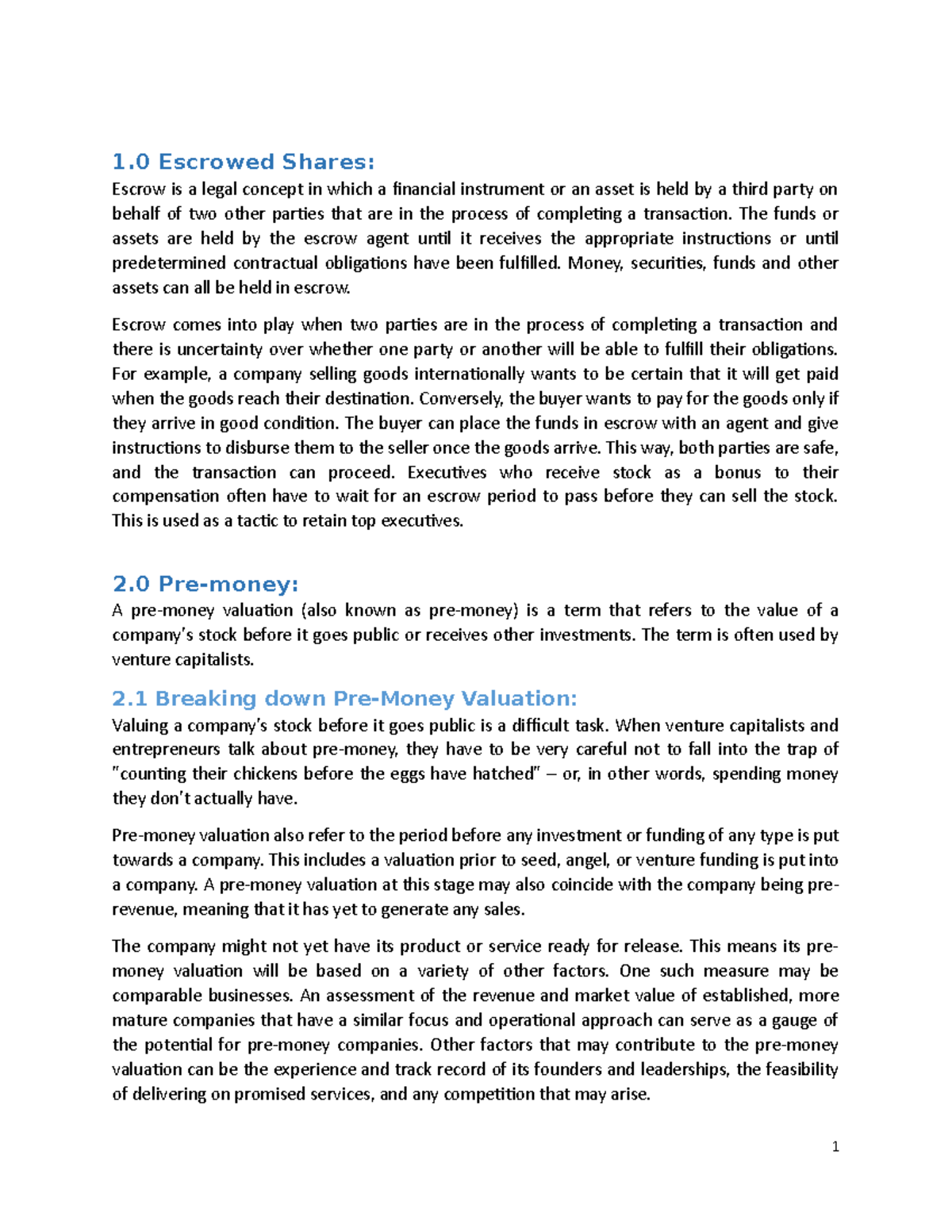 1.0 Escrowed Shares:

Escrow is a legal concept in which a financial instrument or an asset is held by a third party on behalf of two other parties that are in the process of completing a transaction. The funds or assets are held by the escrow agent until it receives the appropriate instructions or until predetermined contractual obligations have been fulfilled. Money, securities, funds and other assets can all be held in escrow.

Escrow comes into play when two parties are in the process of completing a transaction and there is uncertainty over whether one party or another will be able to fulfill their obligations. For example, a company selling goods internationally wants to be certain that it will get paid when the goods reach their destination. Conversely, the buyer wants to pay for the goods only if they arrive in good condition. The buyer can place the funds in escrow with an agent and give instructions to disburse them to the seller once the goods arrive. This way, both parties are safe, and the transaction can proceed. Executives who receive stock as a bonus to their compensation often have to wait for an escrow period to pass before they can sell the stock. This is used as a tactic to retain top executives.

2.0 Pre-money:

A pre-money valuation (also known as pre-money) is a term that refers to the value of a company's stock before it goes public or receives other investments. The term is often used by venture capitalists.

2.1 Breaking down Pre-Money Valuation:

Valuing a company's stock before it goes public is a difficult task. When venture capitalists and entrepreneurs talk about pre-money, they have to be very careful not to fall into the trap of "counting their chickens before the eggs have hatched" – or, in other words, spending money they don't actually have.

Pre-money valuation also refer to the period before any investment or funding of any type is put towards a company. This includes a valuation prior to seed, angel, or venture funding is put into a company. A pre-money valuation at this stage may also coincide with the company being pre-revenue, meaning that it has yet to generate any sales.

The company might not yet have its product or service ready for release. This means its pre-money valuation will be based on a variety of other factors. One such measure may be comparable businesses. An assessment of the revenue and market value of established, more mature companies that have a similar focus and operational approach can serve as a gauge of the potential for pre-money companies. Other factors that may contribute to the pre-money valuation can be the experience and track record of its founders and leaderships, the feasibility of delivering on promised services, and any competition that may arise.

1